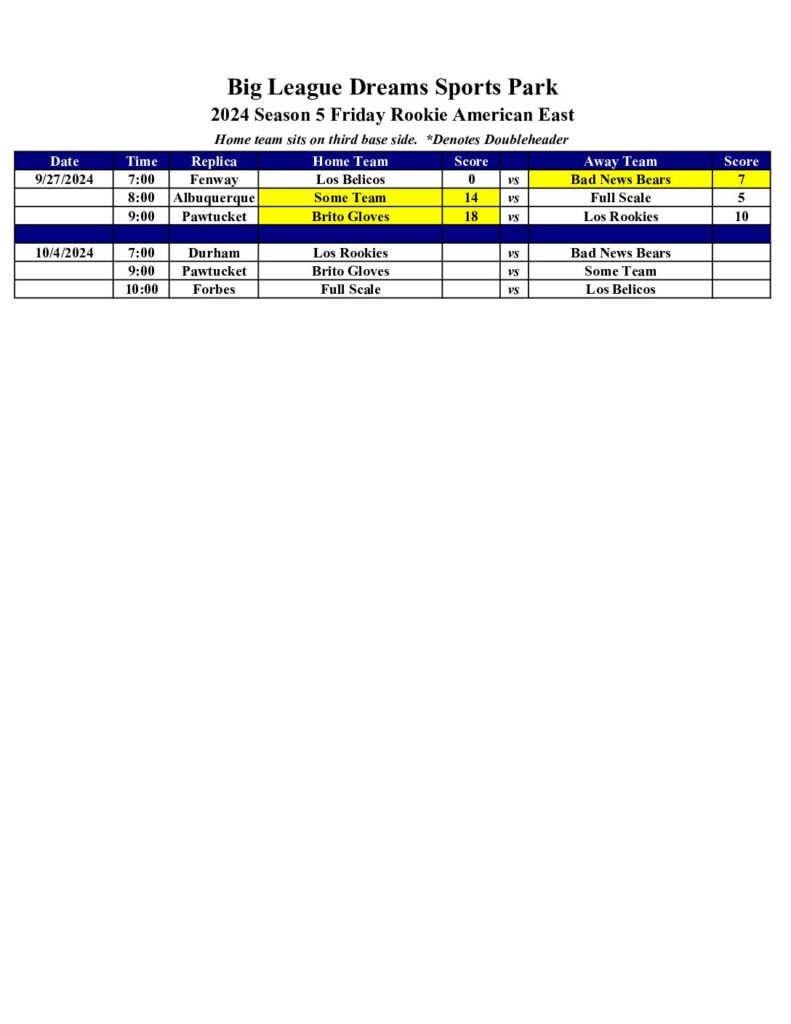 Big League Dreams Sports Park
2024 Season 5 Friday Rookie American East
Home team sits on third base side. *Denotes Doubleheader

| Date | Time | Replica | Home Team | Score | | Away Team | Score |
|---|---|---|---|---|---|---|---|
| 9/27/2024 | 7:00 | Fenway | Los Belicos | 0 | vs | Bad News Bears | 7 |
| | 8:00 | Albuquerque | Some Team | 14 | vs | Full Scale | 5 |
| | 9:00 | Pawtucket | Brito Gloves | 18 | vs | Los Rookies | 10 |
| | | | | | | | |
| 10/4/2024 | 7:00 | Durham | Los Rookies | | vs | Bad News Bears | |
| | 9:00 | Pawtucket | Brito Gloves | | vs | Some Team | |
| | 10:00 | Forbes | Full Scale | | vs | Los Belicos | |